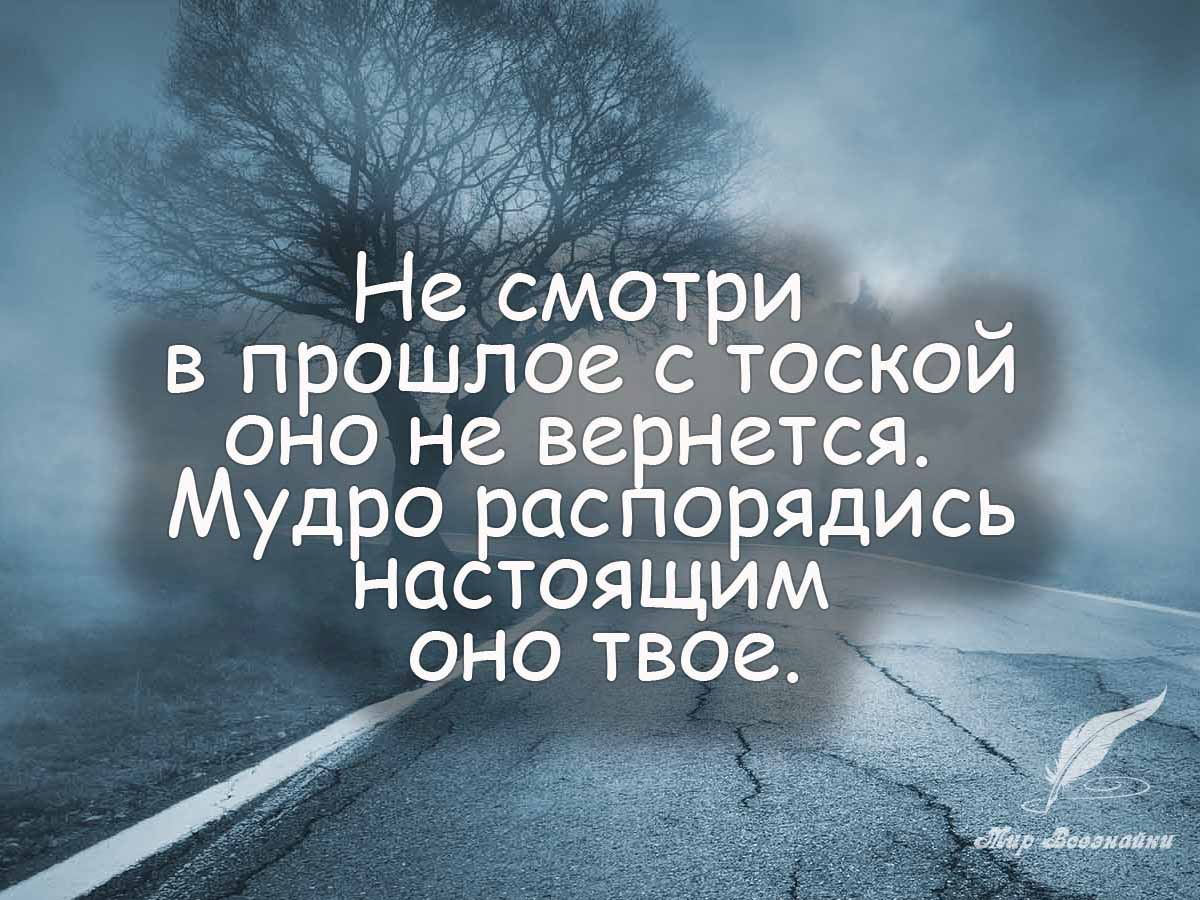 Не смотри в прошлое с тоской оно не вернется. Мудро распорядись настоящим оно твое.

Мир Всезнайки